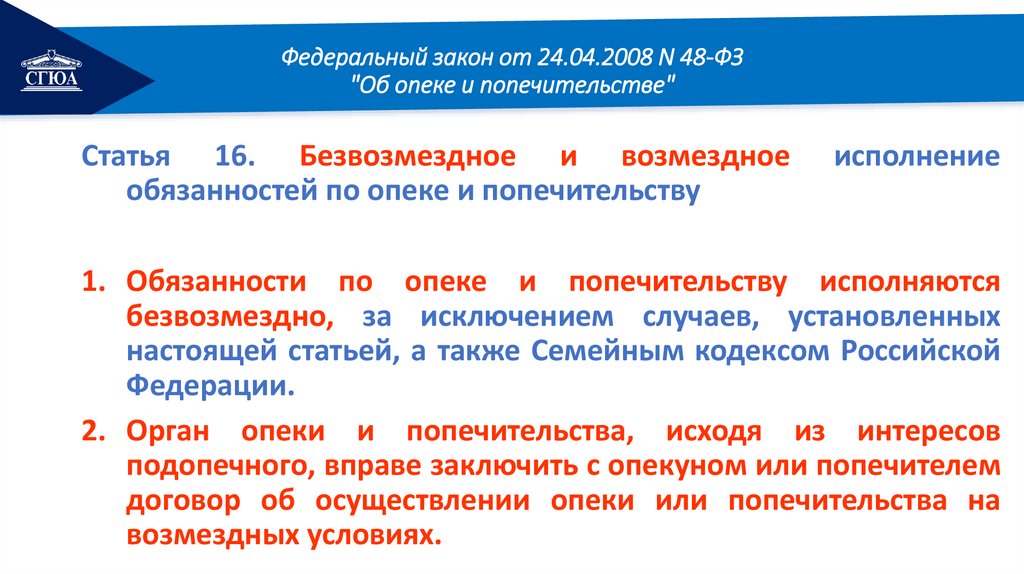 СГЮА

Федеральный закон от 24.04.2008 N 48-ФЗ "Об опеке и попечительстве"

Статья 16. Безвозмездное и возмездное исполнение обязанностей по опеке и попечительству

1. Обязанности по опеке и попечительству исполняются безвозмездно, за исключением случаев, установленных настоящей статьей, а также Семейным кодексом Российской Федерации.

2. Орган опеки и попечительства, исходя из интересов подопечного, вправе заключить с опекуном или попечителем договор об осуществлении опеки или попечительства на возмездных условиях.